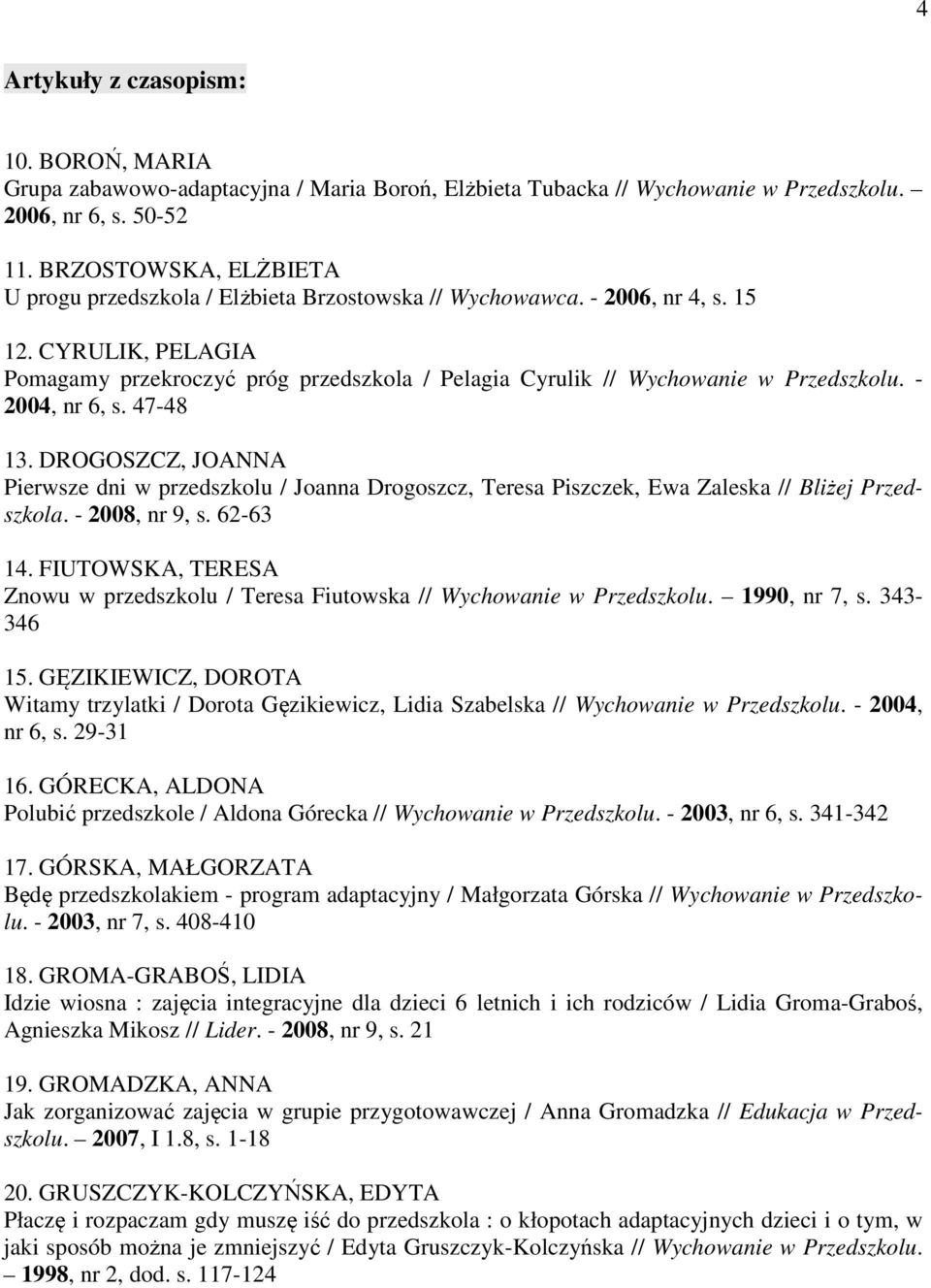 4

Artykuły z czasopism:

10. BOROŃ, MARIA
Grupa zabawowo-adaptacyjna / Maria Boroń, Elżbieta Tubacka // Wychowanie w Przedszkolu. – 2006, nr 6, s. 50-52

11. BRZOSTOWSKA, ELŻBIETA
U progu przedszkola / Elżbieta Brzostowska // Wychowawca. - 2006, nr 4, s. 15

12. CYRULIK, PELAGIA
Pomagamy przekroczyć próg przedszkola / Pelagia Cyrulik // Wychowanie w Przedszkolu. - 2004, nr 6, s. 47-48

13. DROGOSZCZ, JOANNA
Pierwsze dni w przedszkolu / Joanna Drogoszcz, Teresa Piszczek, Ewa Zaleska // Bliżej Przedszkola. - 2008, nr 9, s. 62-63

14. FIUTOWSKA, TERESA
Znowu w przedszkolu / Teresa Fiutowska // Wychowanie w Przedszkolu. – 1990, nr 7, s. 343-346

15. GĘZIKIEWICZ, DOROTA
Witamy trzylatki / Dorota Gęzikiewicz, Lidia Szabelska // Wychowanie w Przedszkolu. - 2004, nr 6, s. 29-31

16. GÓRECKA, ALDONA
Polubić przedszkole / Aldona Górecka // Wychowanie w Przedszkolu. - 2003, nr 6, s. 341-342

17. GÓRSKA, MAŁGORZATA
Będę przedszkolakiem - program adaptacyjny / Małgorzata Górska // Wychowanie w Przedszkolu. - 2003, nr 7, s. 408-410

18. GROMA-GRABOŚ, LIDIA
Idzie wiosna : zajęcia integracyjne dla dzieci 6 letnich i ich rodziców / Lidia Groma-Graboś, Agnieszka Mikosz // Lider. - 2008, nr 9, s. 21

19. GROMADZKA, ANNA
Jak zorganizować zajęcia w grupie przygotowawczej / Anna Gromadzka // Edukacja w Przedszkolu. – 2007, I 1.8, s. 1-18

20. GRUSZCZYK-KOLCZYŃSKA, EDYTA
Płaczę i rozpaczam gdy muszę iść do przedszkola : o kłopotach adaptacyjnych dzieci i o tym, w jaki sposób można je zmniejszyć / Edyta Gruszczyk-Kolczyńska // Wychowanie w Przedszkolu. – 1998, nr 2, dod. s. 117-124